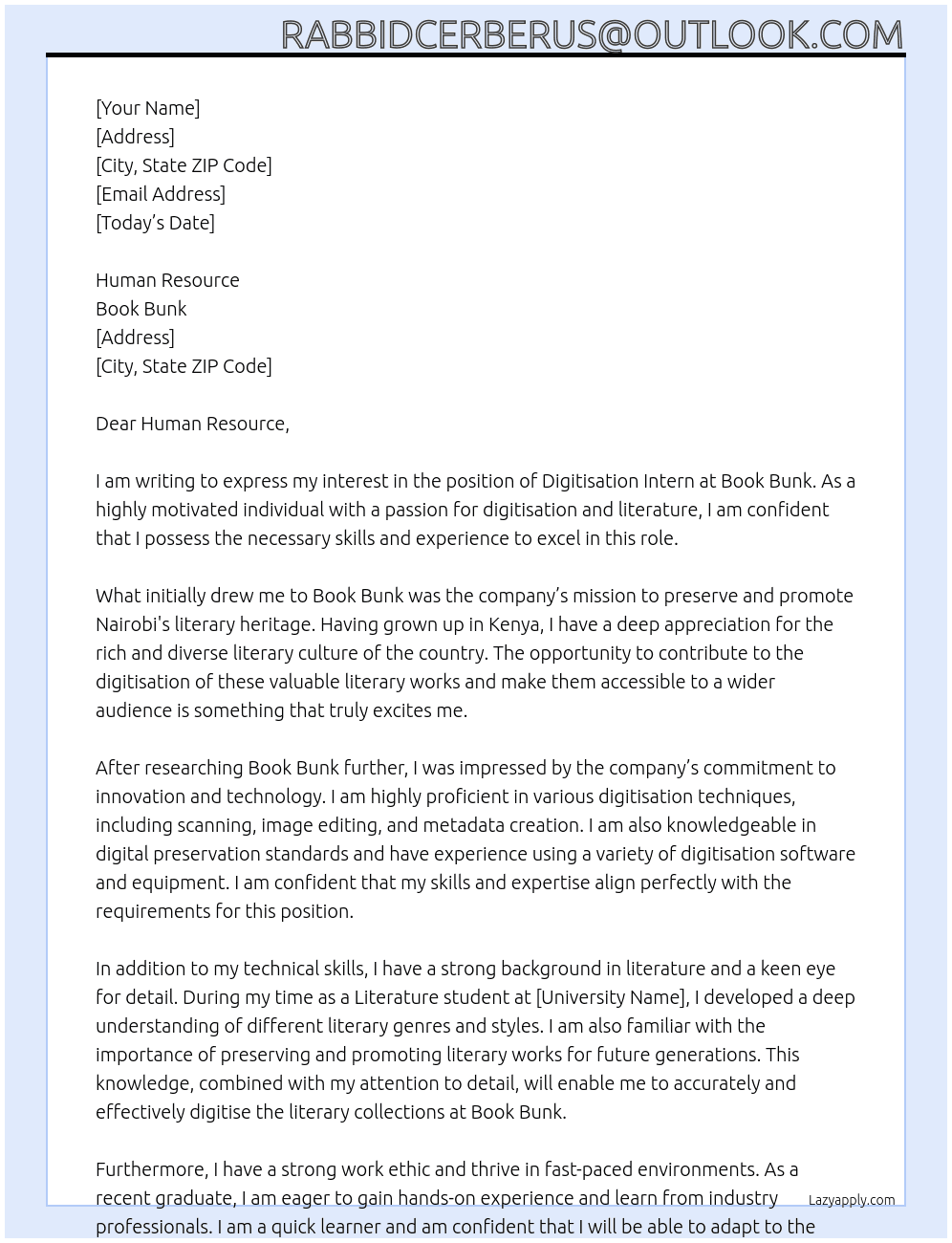 RABBIDCERBERUS@OUTLOOK.COM

[Your Name]
[Address]
[City, State ZIP Code]
[Email Address]
[Today's Date]

Human Resource
Book Bunk
[Address]
[City, State ZIP Code]

Dear Human Resource,

I am writing to express my interest in the position of Digitisation Intern at Book Bunk. As a highly motivated individual with a passion for digitisation and literature, I am confident that I possess the necessary skills and experience to excel in this role.

What initially drew me to Book Bunk was the company's mission to preserve and promote Nairobi's literary heritage. Having grown up in Kenya, I have a deep appreciation for the rich and diverse literary culture of the country. The opportunity to contribute to the digitisation of these valuable literary works and make them accessible to a wider audience is something that truly excites me.

After researching Book Bunk further, I was impressed by the company's commitment to innovation and technology. I am highly proficient in various digitisation techniques, including scanning, image editing, and metadata creation. I am also knowledgeable in digital preservation standards and have experience using a variety of digitisation software and equipment. I am confident that my skills and expertise align perfectly with the requirements for this position.

In addition to my technical skills, I have a strong background in literature and a keen eye for detail. During my time as a Literature student at [University Name], I developed a deep understanding of different literary genres and styles. I am also familiar with the importance of preserving and promoting literary works for future generations. This knowledge, combined with my attention to detail, will enable me to accurately and effectively digitise the literary collections at Book Bunk.

Furthermore, I have a strong work ethic and thrive in fast-paced environments. As a recent graduate, I am eager to gain hands-on experience and learn from industry professionals. I am a quick learner and am confident that I will be able to adapt to the

Lazyapply.com